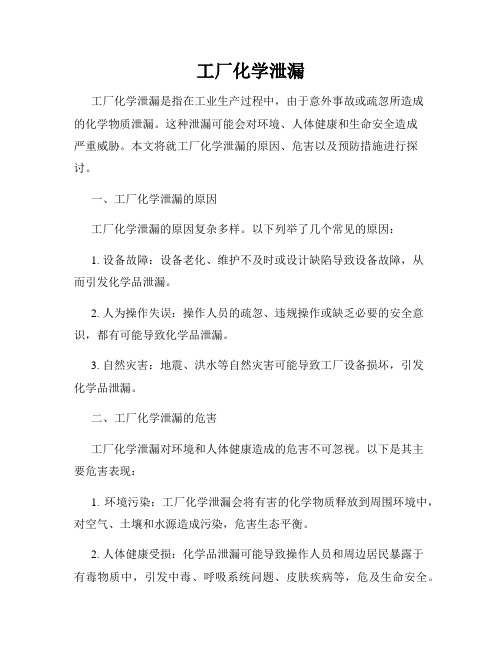 工厂化学泄漏

工厂化学泄漏是指在工业生产过程中，由于意外事故或疏忽所造成的化学物质泄漏。这种泄漏可能会对环境、人体健康和生命安全造成严重威胁。本文将就工厂化学泄漏的原因、危害以及预防措施进行探讨。

一、工厂化学泄漏的原因

工厂化学泄漏的原因复杂多样。以下列举了几个常见的原因：

1. 设备故障：设备老化、维护不及时或设计缺陷导致设备故障，从而引发化学品泄漏。

2. 人为操作失误：操作人员的疏忽、违规操作或缺乏必要的安全意识，都有可能导致化学品泄漏。

3. 自然灾害：地震、洪水等自然灾害可能导致工厂设备损坏，引发化学品泄漏。

二、工厂化学泄漏的危害

工厂化学泄漏对环境和人体健康造成的危害不可忽视。以下是其主要危害表现：

1. 环境污染：工厂化学泄漏会将有害的化学物质释放到周围环境中，对空气、土壤和水源造成污染，危害生态平衡。

2. 人体健康受损：化学品泄漏可能导致操作人员和周边居民暴露于有毒物质中，引发中毒、呼吸系统问题、皮肤疾病等，危及生命安全。